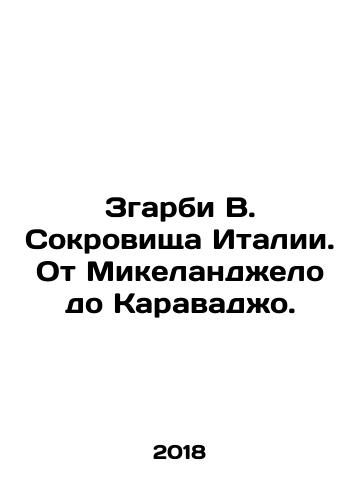 Згарби В. Сокровища Италии. От Микеланджело до Караваджо.

2018